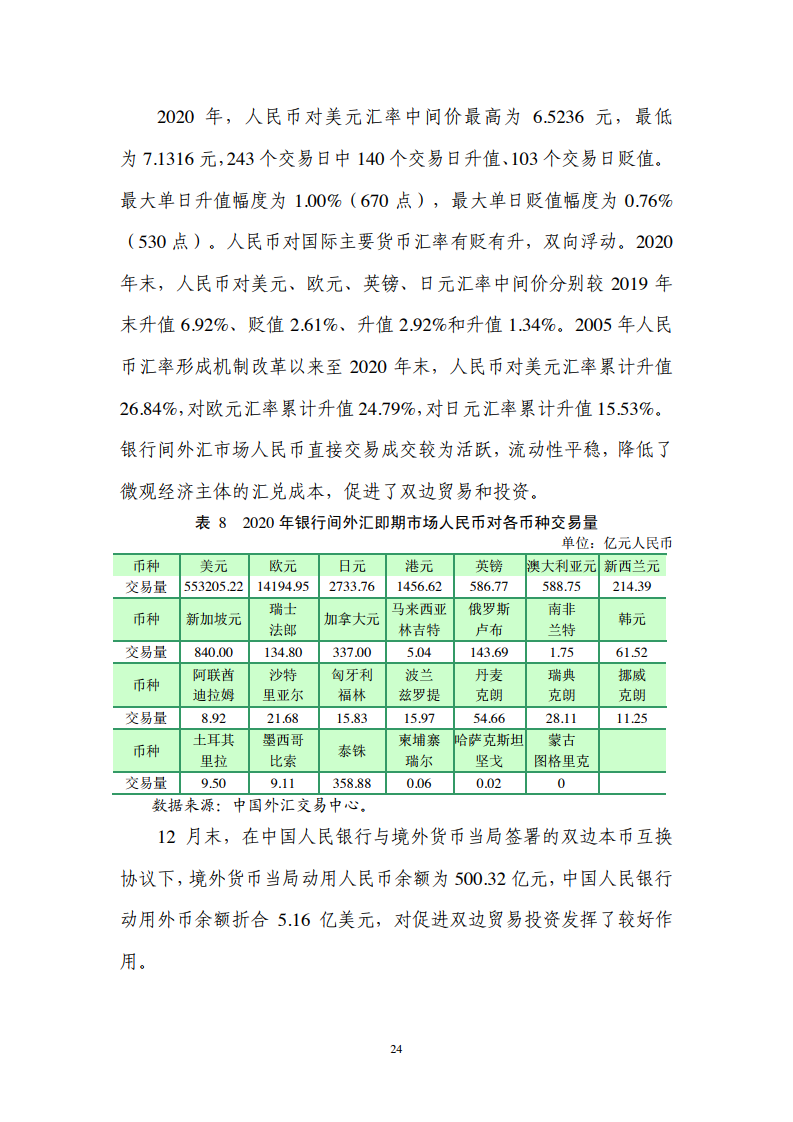 2020 年，人民币对美元汇率中间价最高为 6.5236 元，最低为 7.1316 元，243 个交易日中 140 个交易日升值、103 个交易日贬值。最大单日升值幅度为 1.00%（670 点），最大单日贬值幅度为 0.76%（530 点）。人民币对国际主要货币汇率有贬有升，双向浮动。2020 年末，人民币对美元、欧元、英镑、日元汇率中间价分别较 2019 年末升值 6.92%、贬值 2.61%、升值 2.92%和升值 1.34%。2005 年人民币汇率形成机制改革以来至 2020 年末，人民币对美元汇率累计升值 26.84%，对欧元汇率累计升值 24.79%，对日元汇率累计升值 15.53%。银行间外汇市场人民币直接交易成交较为活跃，流动性平稳，降低了微观经济主体的汇兑成本，促进了双边贸易和投资。

表 8　2020 年银行间外汇即期市场人民币对各币种交易量

单位：亿元人民币

| 币种 | 美元 | 欧元 | 日元 | 港元 | 英镑 | 澳大利亚元 | 新西兰元 |
|---|---|---|---|---|---|---|---|
| 交易量 | 553205.22 | 14194.95 | 2733.76 | 1456.62 | 586.77 | 588.75 | 214.39 |
| 币种 | 新加坡元 | 瑞士法郎 | 加拿大元 | 马来西亚林吉特 | 俄罗斯卢布 | 南非兰特 | 韩元 |
| 交易量 | 840.00 | 134.80 | 337.00 | 5.04 | 143.69 | 1.75 | 61.52 |
| 币种 | 阿联酋迪拉姆 | 沙特里亚尔 | 匈牙利福林 | 波兰兹罗提 | 丹麦克朗 | 瑞典克朗 | 挪威克朗 |
| 交易量 | 8.92 | 21.68 | 15.83 | 15.97 | 54.66 | 28.11 | 11.25 |
| 币种 | 土耳其里拉 | 墨西哥比索 | 泰铢 | 柬埔寨瑞尔 | 哈萨克斯坦坚戈 | 蒙古图格里克 | |
| 交易量 | 9.50 | 9.11 | 358.88 | 0.06 | 0.02 | 0 | |

数据来源：中国外汇交易中心。

12 月末，在中国人民银行与境外货币当局签署的双边本币互换协议下，境外货币当局动用人民币余额为 500.32 亿元，中国人民银行动用外币余额折合 5.16 亿美元，对促进双边贸易投资发挥了较好作用。

24